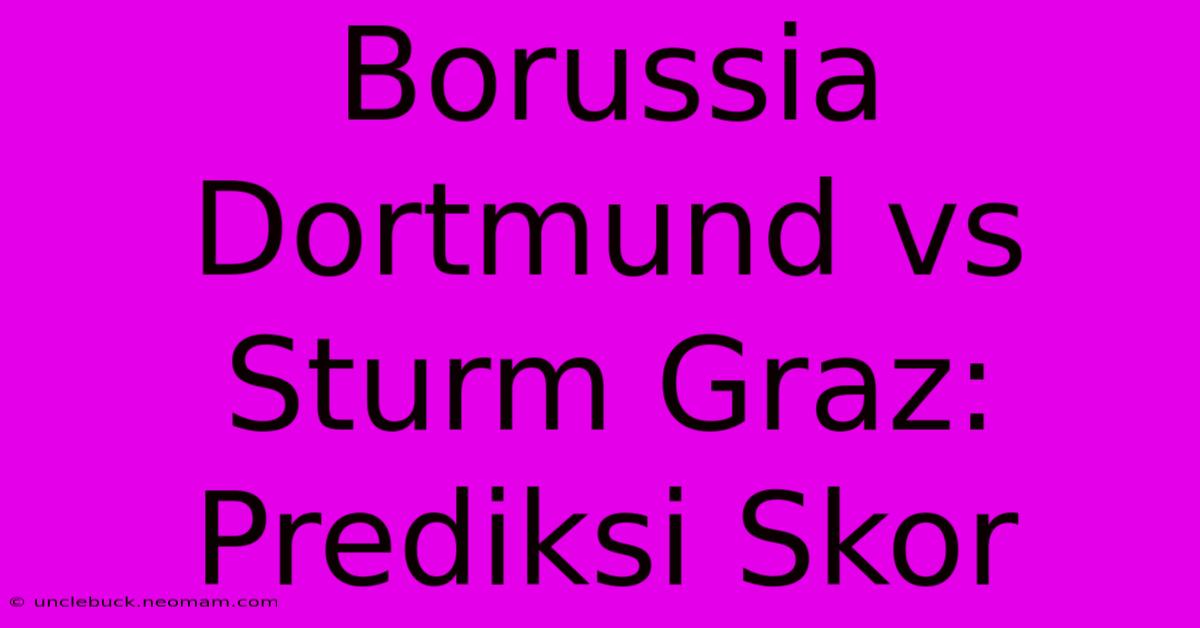 Borussia Dortmund vs Sturm Graz: Prediksi Skor

© unclebuck.neomam.com